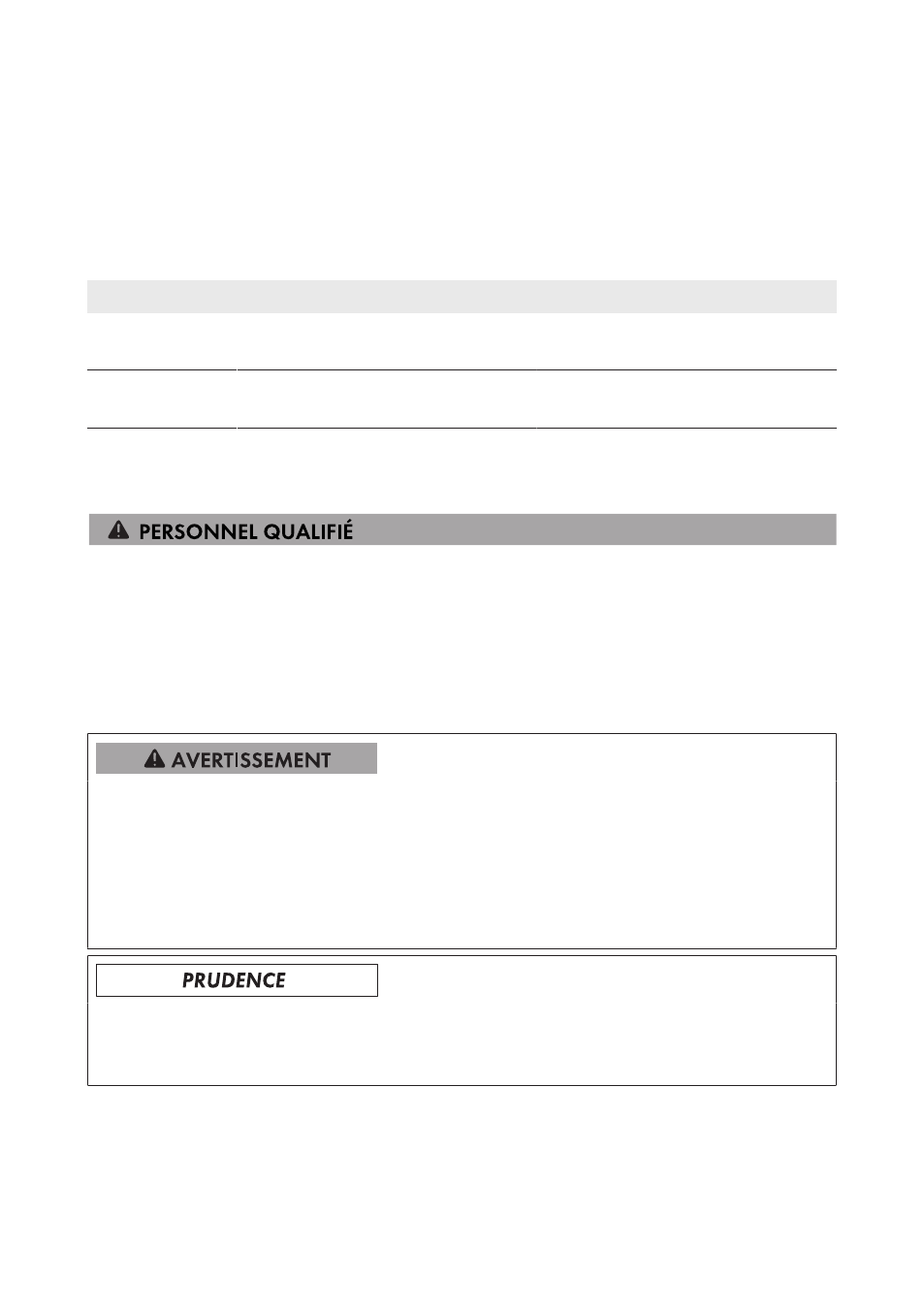 PERSONNEL QUALIFIÉ

AVERTISSEMENT

PRUDENCE